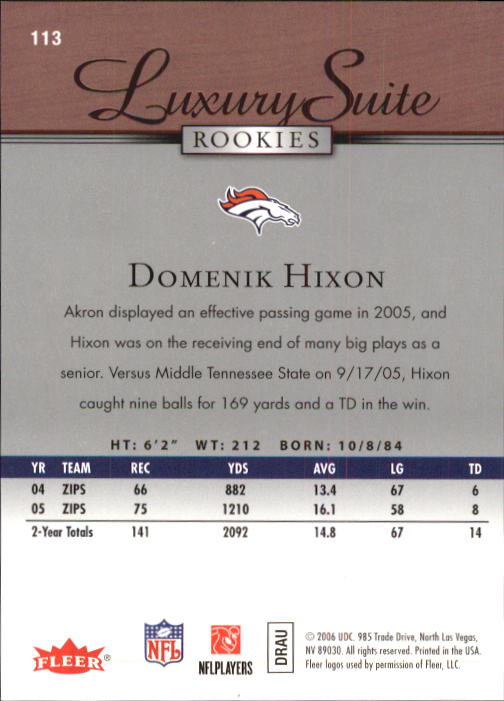 113

Luxury Suite

ROOKIES

DOMENIK HIXON

Akron displayed an effective passing game in 2005, and Hixon was on the receiving end of many big plays as a senior. Versus Middle Tennessee State on 9/17/05, Hixon caught nine balls for 169 yards and a TD in the win.

HT: 6'2" WT: 212 BORN: 10/8/84

| YR | TEAM | REC | YDS | AVG | LG | TD |
|---|---|---|---|---|---|---|
| 04 | ZIPS | 66 | 882 | 13.4 | 67 | 6 |
| 05 | ZIPS | 75 | 1210 | 16.1 | 58 | 8 |
| 2-Year Totals | | 141 | 2092 | 14.8 | 67 | 14 |

FLEER®

NFL

NFLPLAYERS

DRAU

© 2006 UDC. 985 Trade Drive, North Las Vegas, NV 89030. All rights reserved. Printed in the USA. Fleer logos used by permission of Fleer, LLC.